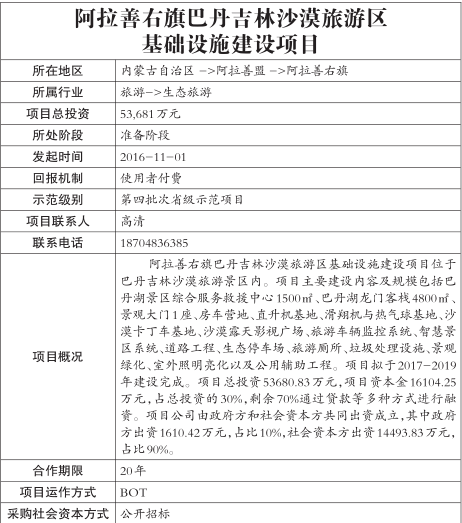 阿拉善右旗巴丹吉林沙漠旅游区基础设施建设项目

| 所在地区 | 内蒙古自治区 ->阿拉善盟 ->阿拉善右旗 |
|---|---|
| 所属行业 | 旅游->生态旅游 |
| 项目总投资 | 53,681万元 |
| 所处阶段 | 准备阶段 |
| 发起时间 | 2016-11-01 |
| 回报机制 | 使用者付费 |
| 示范级别 | 第四批次省级示范项目 |
| 项目联系人 | 高清 |
| 联系电话 | 18704836385 |
| 项目概况 | 阿拉善右旗巴丹吉林沙漠旅游区基础设施建设项目位于巴丹吉林沙漠旅游景区内。项目主要建设内容及规模包括巴丹湖景区综合服务救援中心1500㎡、巴丹湖龙门客栈4800㎡、景观大门1座、房车营地、直升机基地、滑翔机与热气球基地、沙漠卡丁车基地、沙漠露天影视广场、旅游车辆监控系统、智慧景区系统、道路工程、生态停车场、旅游厕所、垃圾处理设施、景观绿化、室外照明亮化以及公用辅助工程。项目拟于2017-2019年建设完成。项目总投资53680.83万元,项目资本金16104.25万元,占总投资的30%,剩余70%通过贷款等多种方式进行融资。项目公司由政府方和社会资本方共同出资成立,其中政府方出资1610.42万元,占比10%,社会资本方出资14493.83万元,占比90%。 |
| 合作期限 | 20年 |
| 项目运作方式 | BOT |
| 采购社会资本方式 | 公开招标 |